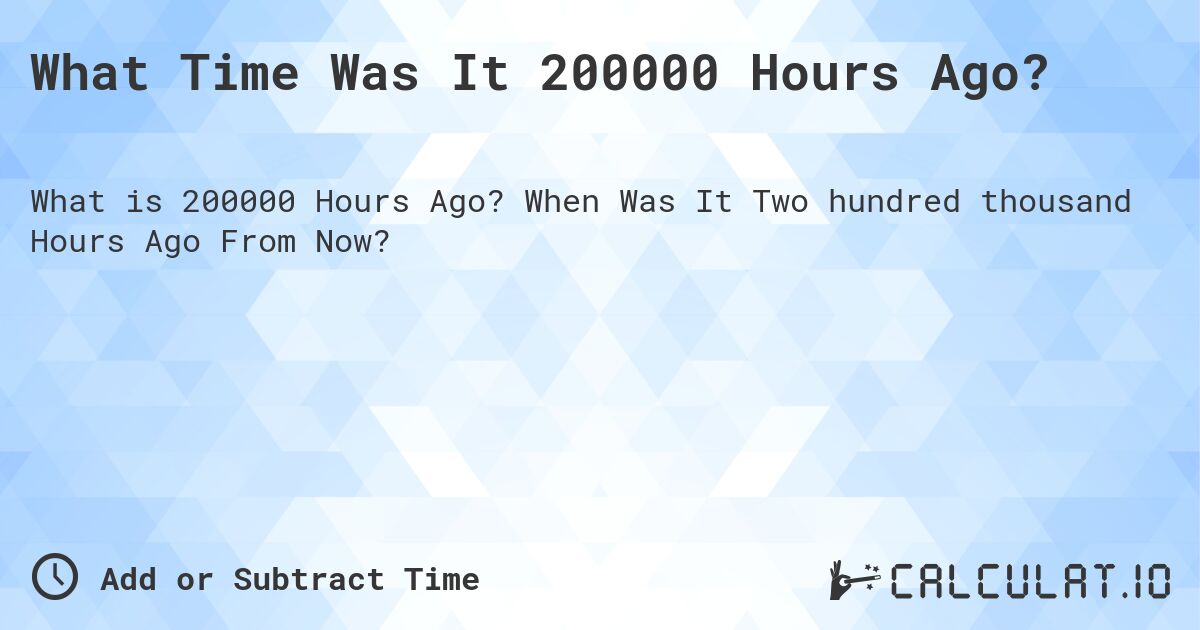 What Time Was It 200000 Hours Ago?

What is 200000 Hours Ago? When Was It Two hundred thousand Hours Ago From Now?

Add or Subtract Time

CALCULAT.IO